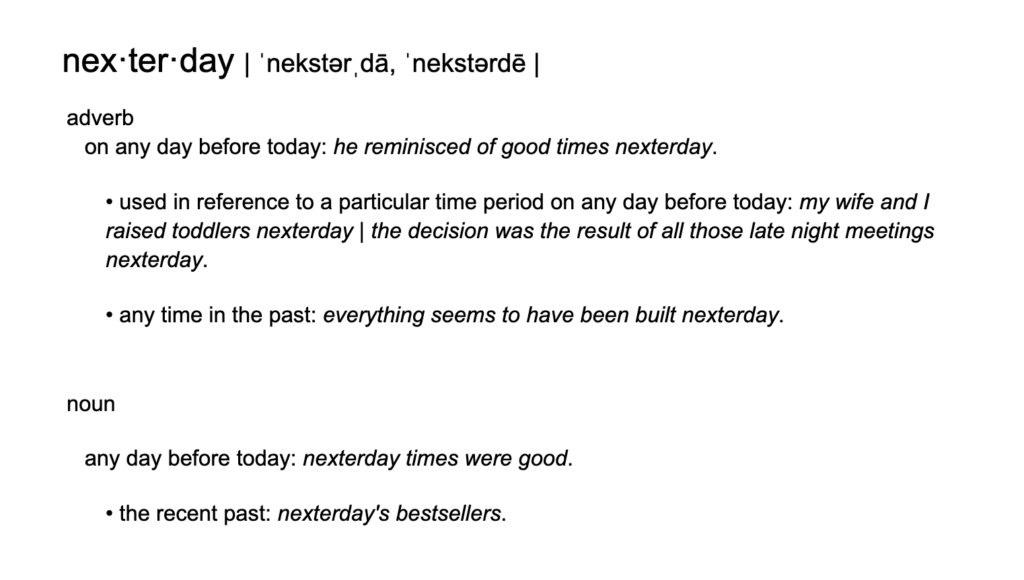 nex·ter·day | ˈnekstərˌdā, ˈnekstərdē |

adverb
on any day before today: he reminisced of good times nexterday.

• used in reference to a particular time period on any day before today: my wife and I raised toddlers nexterday | the decision was the result of all those late night meetings nexterday.

• any time in the past: everything seems to have been built nexterday.

noun

any day before today: nexterday times were good.

• the recent past: nexterday's bestsellers.